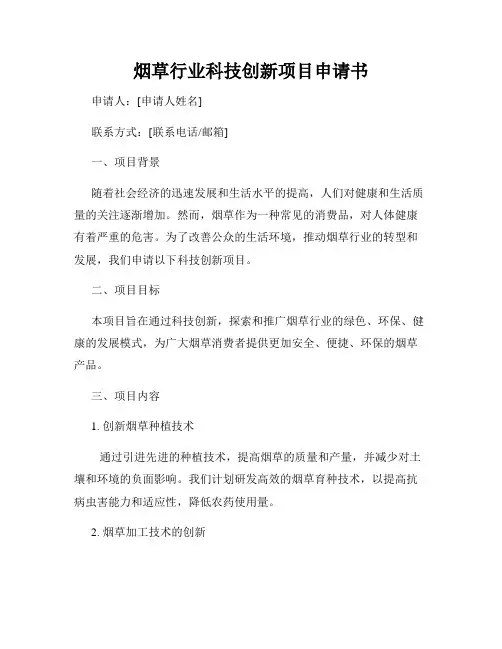 烟草行业科技创新项目申请书

申请人：[申请人姓名]

联系方式：[联系电话/邮箱]

一、项目背景

随着社会经济的迅速发展和生活水平的提高，人们对健康和生活质量的关注逐渐增加。然而，烟草作为一种常见的消费品，对人体健康有着严重的危害。为了改善公众的生活环境，推动烟草行业的转型和发展，我们申请以下科技创新项目。

二、项目目标

本项目旨在通过科技创新，探索和推广烟草行业的绿色、环保、健康的发展模式，为广大烟草消费者提供更加安全、便捷、环保的烟草产品。

三、项目内容

1. 创新烟草种植技术

通过引进先进的种植技术，提高烟草的质量和产量，并减少对土壤和环境的负面影响。我们计划研发高效的烟草育种技术，以提高抗病虫害能力和适应性，降低农药使用量。

2. 烟草加工技术的创新